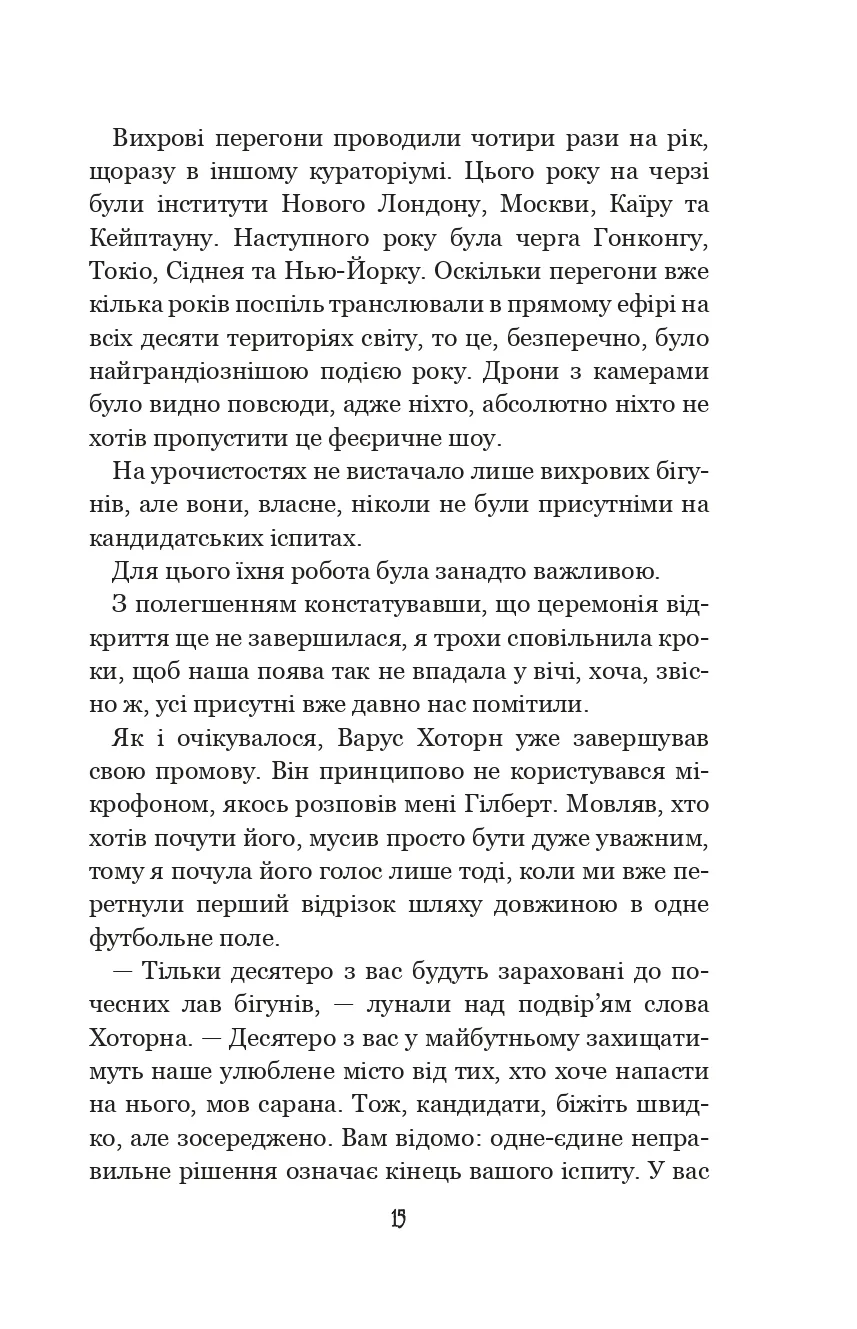 Вихрові перегони проводили чотири рази на рік, щоразу в іншому кураторіумі. Цього року на черзі були інститути Нового Лондону, Москви, Каїру та Кейптауну. Наступного року була черга Гонконгу, Токіо, Сіднея та Нью-Йорку. Оскільки перегони вже кілька років поспіль транслювали в прямому ефірі на всіх десяти територіях світу, то це, безперечно, було найграндіознішою подією року. Дрони з камерами було видно повсюди, адже ніхто, абсолютно ніхто не хотів пропустити це феєричне шоу.

На урочистостях не вистачало лише вихрових бігунів, але вони, власне, ніколи не були присутніми на кандидатських іспитах.

Для цього їхня робота була занадто важливою.

З полегшенням констатувавши, що церемонія відкриття ще не завершилася, я трохи сповільнила кроки, щоб наша поява так не впадала у вічі, хоча, звісно ж, усі присутні вже давно нас помітили.

Як і очікувалося, Варус Хоторн уже завершував свою промову. Він принципово не користувався мікрофоном, якось розповів мені Гілберт. Мовляв, хто хотів почути його, мусив просто бути дуже уважним, тому я почула його голос лише тоді, коли ми вже перетнули перший відрізок шляху довжиною в одне футбольне поле.

— Тільки десятеро з вас будуть зараховані до почесних лав бігунів, — лунали над подвір'ям слова Хоторна. — Десятеро з вас у майбутньому захищатимуть наше улюблене місто від тих, хто хоче напасти на нього, мов сарана. Тож, кандидати, біжіть швидко, але зосереджено. Вам відомо: одне-єдине неправильне рішення означає кінець вашого іспиту. У вас

13